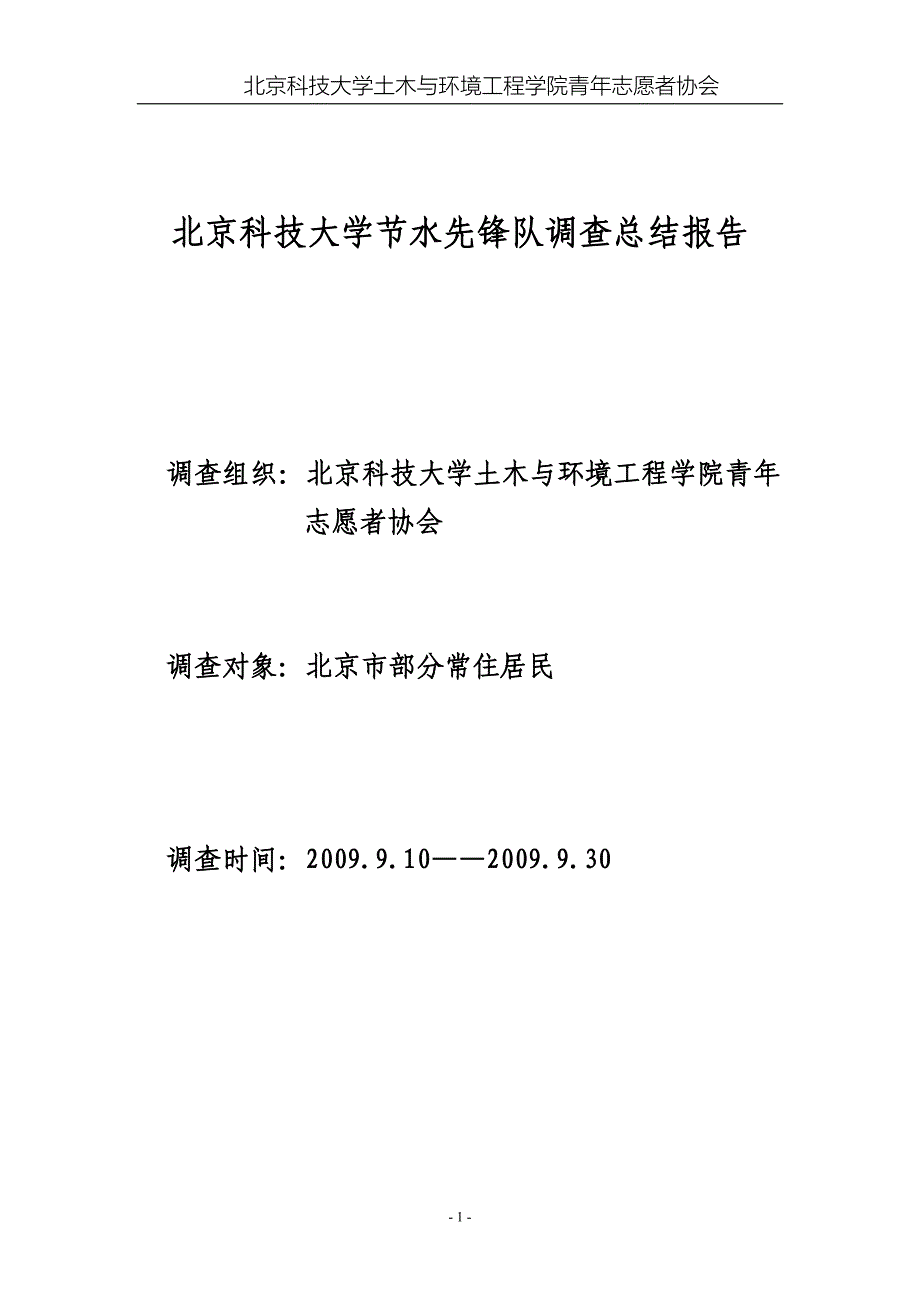 北京科技大学土木与环境工程学院青年志愿者协会

北京科技大学节水先锋队调查总结报告

调查组织：北京科技大学土木与环境工程学院青年志愿者协会

调查对象：北京市部分常住居民

调查时间：2009.9.10——2009.9.30

- 1 -